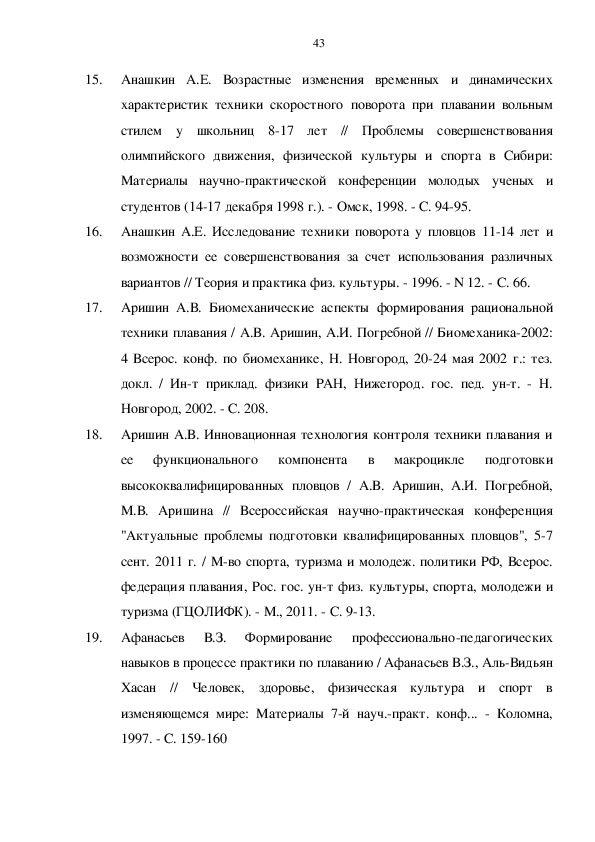 43

15. Анашкин А.Е. Возрастные изменения временных и динамических характеристик техники скоростного поворота при плавании вольным стилем у школьниц 8-17 лет // Проблемы совершенствования олимпийского движения, физической культуры и спорта в Сибири: Материалы научно-практической конференции молодых ученых и студентов (14-17 декабря 1998 г.). - Омск, 1998. - С. 94-95.

16. Анашкин А.Е. Исследование техники поворота у пловцов 11-14 лет и возможности ее совершенствования за счет использования различных вариантов // Теория и практика физ. культуры. - 1996. - N 12. - С. 66.

17. Аришин А.В. Биомеханические аспекты формирования рациональной техники плавания / А.В. Аришин, А.И. Погребной // Биомеханика-2002: 4 Всерос. конф. по биомеханике, Н. Новгород, 20-24 мая 2002 г.: тез. докл. / Ин-т приклад. физики РАН, Нижегород. гос. пед. ун-т. - Н. Новгород, 2002. - С. 208.

18. Аришин А.В. Инновационная технология контроля техники плавания и ее функционального компонента в макроцикле подготовки высококвалифицированных пловцов / А.В. Аришин, А.И. Погребной, М.В. Аришина // Всероссийская научно-практическая конференция "Актуальные проблемы подготовки квалифицированных пловцов", 5-7 сент. 2011 г. / М-во спорта, туризма и молодеж. политики РФ, Всерос. федерация плавания, Рос. гос. ун-т физ. культуры, спорта, молодежи и туризма (ГЦОЛИФК). - М., 2011. - С. 9-13.

19. Афанасьев В.З. Формирование профессионально-педагогических навыков в процессе практики по плаванию / Афанасьев В.З., Аль-Видьян Хасан // Человек, здоровье, физическая культура и спорт в изменяющемся мире: Материалы 7-й науч.-практ. конф... - Коломна, 1997. - С. 159-160